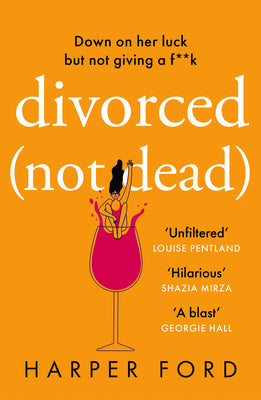 Down on her luck but not giving a f**k

divorced (not dead)

'Unfiltered'
LOUISE PENTLAND

'Hilarious'
SHAZIA MIRZA

'A blast'
GEORGIE HALL

HARPER FORD